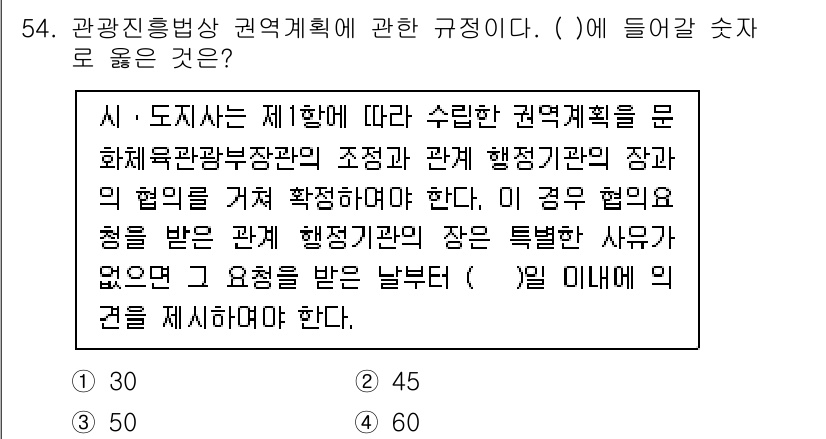 54. 관광진흥법상 권역계획에 관한 규정이다. ( )에 들어갈 숫자로 옳은 것은?

시ㆍ도지사는 제1항에 따라 수립한 권역계획을 문화체육관광부장관의 조정과 관계 행정기관의 장과의 협의를 거쳐 확정하여야 한다. 이 경우 협의요청을 받은 관계 행정기관의 장은 특별한 사유가 없으면 그 요청을 받은 날부터 ( )일 이내에 의견을 제시하여야 한다.

① 30
② 45
③ 50
④ 60